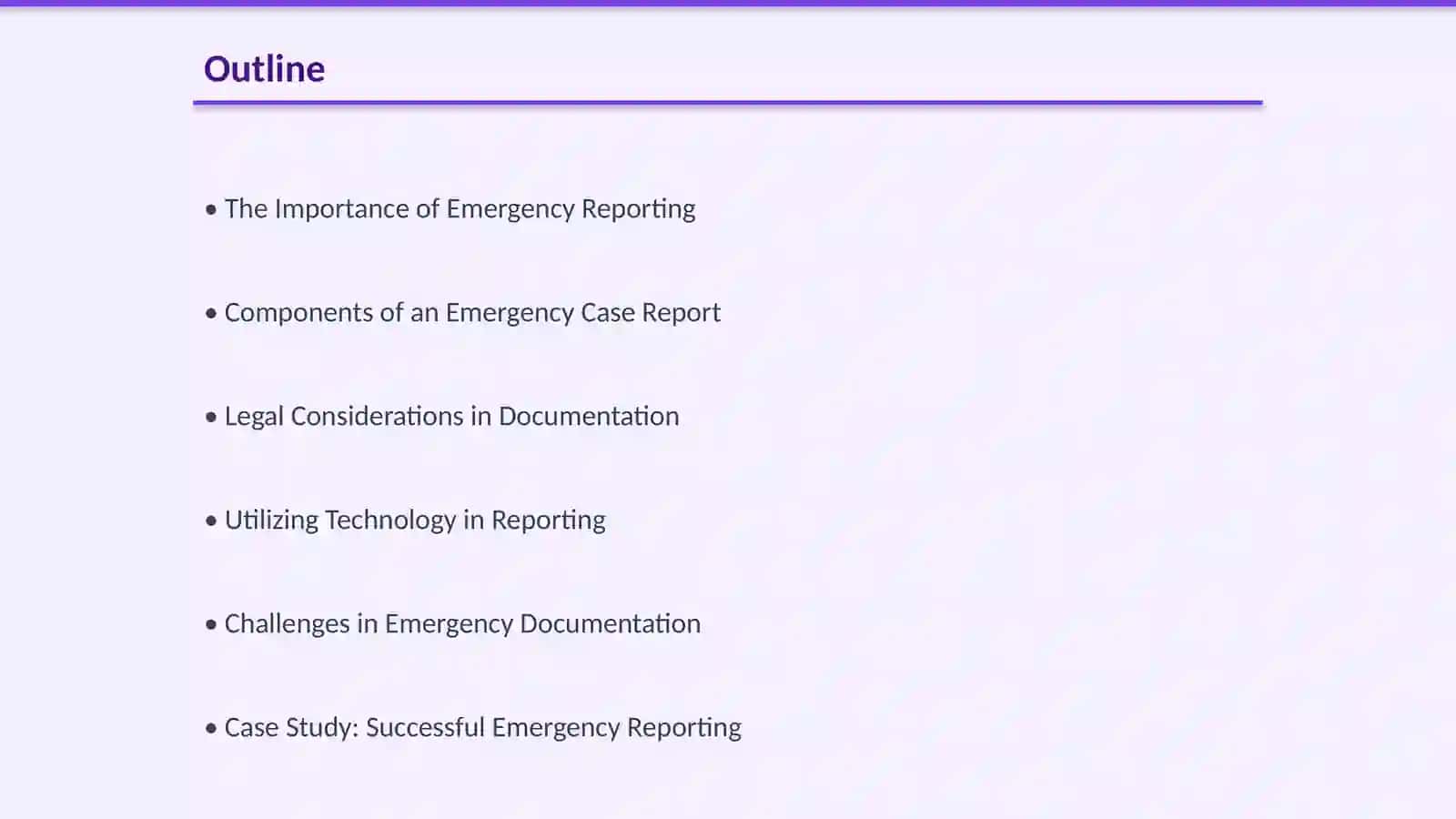 Outline

• The Importance of Emergency Reporting

• Components of an Emergency Case Report

• Legal Considerations in Documentation

• Utilizing Technology in Reporting

• Challenges in Emergency Documentation

• Case Study: Successful Emergency Reporting